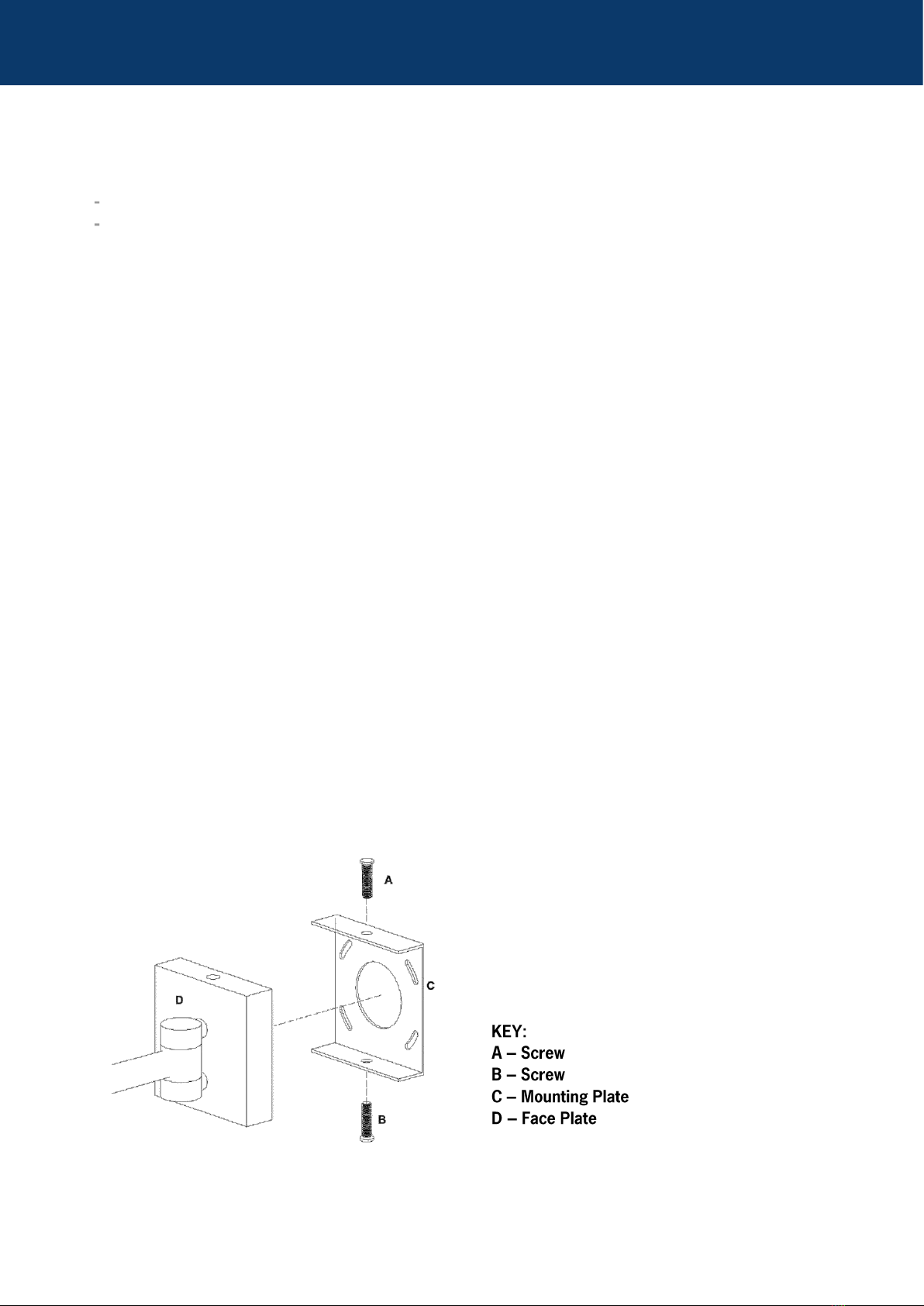 A

C

D

B

KEY:
A – Screw
B – Screw
C – Mounting Plate
D – Face Plate